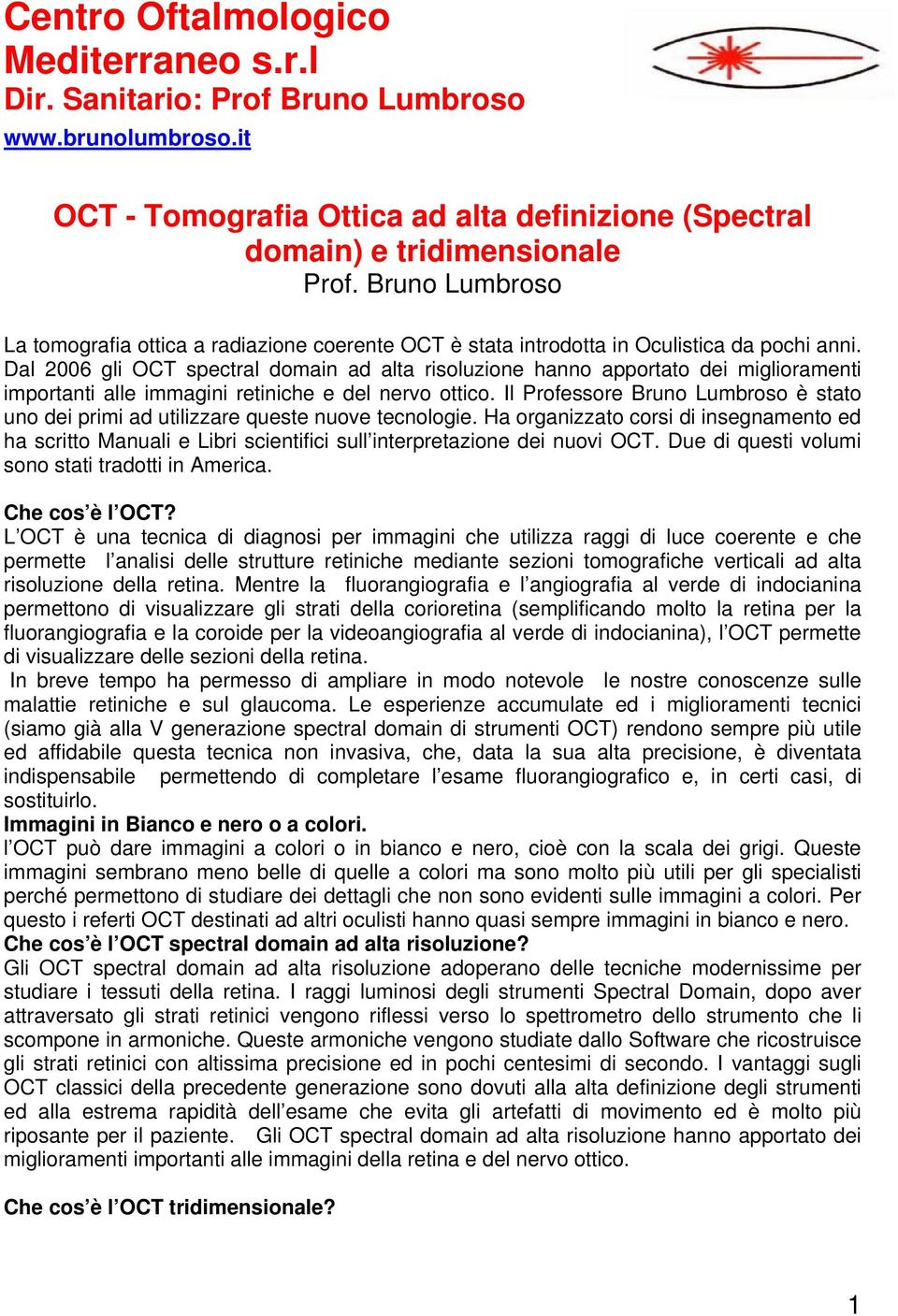 Centro Oftalmologico Mediterraneo s.r.l
Dir. Sanitario: Prof Bruno Lumbroso
www.brunolumbroso.it

OCT - Tomografia Ottica ad alta definizione (Spectral domain) e tridimensionale
Prof. Bruno Lumbroso

La tomografia ottica a radiazione coerente OCT è stata introdotta in Oculistica da pochi anni. Dal 2006 gli OCT spectral domain ad alta risoluzione hanno apportato dei miglioramenti importanti alle immagini retiniche e del nervo ottico. Il Professore Bruno Lumbroso è stato uno dei primi ad utilizzare queste nuove tecnologie. Ha organizzato corsi di insegnamento ed ha scritto Manuali e Libri scientifici sull'interpretazione dei nuovi OCT. Due di questi volumi sono stati tradotti in America.

Che cos'è l'OCT?
L'OCT è una tecnica di diagnosi per immagini che utilizza raggi di luce coerente e che permette l'analisi delle strutture retiniche mediante sezioni tomografiche verticali ad alta risoluzione della retina. Mentre la fluorangiografia e l'angiografia al verde di indocianina permettono di visualizzare gli strati della corioretina (semplificando molto la retina per la fluorangiografia e la coroide per la videoangiografia al verde di indocianina), l'OCT permette di visualizzare delle sezioni della retina.
In breve tempo ha permesso di ampliare in modo notevole le nostre conoscenze sulle malattie retiniche e sul glaucoma. Le esperienze accumulate ed i miglioramenti tecnici (siamo già alla V generazione spectral domain di strumenti OCT) rendono sempre più utile ed affidabile questa tecnica non invasiva, che, data la sua alta precisione, è diventata indispensabile permettendo di completare l'esame fluorangiografico e, in certi casi, di sostituirlo.
Immagini in Bianco e nero o a colori.
l'OCT può dare immagini a colori o in bianco e nero, cioè con la scala dei grigi. Queste immagini sembrano meno belle di quelle a colori ma sono molto più utili per gli specialisti perché permettono di studiare dei dettagli che non sono evidenti sulle immagini a colori. Per questo i referti OCT destinati ad altri oculisti hanno quasi sempre immagini in bianco e nero.
Che cos'è l'OCT spectral domain ad alta risoluzione?
Gli OCT spectral domain ad alta risoluzione adoperano delle tecniche modernissime per studiare i tessuti della retina. I raggi luminosi degli strumenti Spectral Domain, dopo aver attraversato gli strati retinici vengono riflessi verso lo spettrometro dello strumento che li scompone in armoniche. Queste armoniche vengono studiate dallo Software che ricostruisce gli strati retinici con altissima precisione ed in pochi centesimi di secondo. I vantaggi sugli OCT classici della precedente generazione sono dovuti alla alta definizione degli strumenti ed alla estrema rapidità dell'esame che evita gli artefatti di movimento ed è molto più riposante per il paziente. Gli OCT spectral domain ad alta risoluzione hanno apportato dei miglioramenti importanti alle immagini della retina e del nervo ottico.

Che cos'è l'OCT tridimensionale?

1